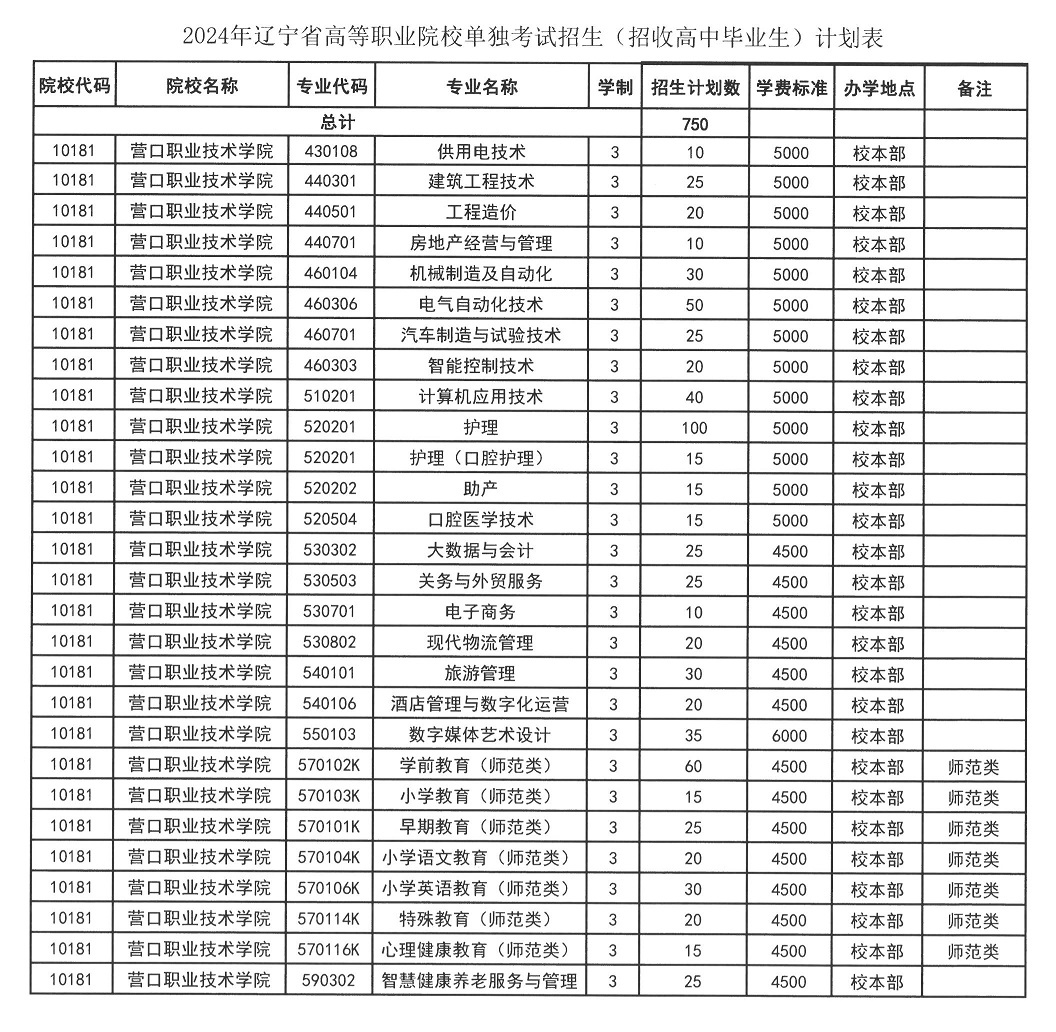 2024年辽宁省高等职业院校单独考试招生（招收高中毕业生）计划表

| 院校代码 | 院校名称 | 专业代码 | 专业名称 | 学制 | 招生计划数 | 学费标准 | 办学地点 | 备注 |
|---|---|---|---|---|---|---|---|---|
| 总计 | | | | | 750 | | | |
| 10181 | 营口职业技术学院 | 430108 | 供用电技术 | 3 | 10 | 5000 | 校本部 | |
| 10181 | 营口职业技术学院 | 440301 | 建筑工程技术 | 3 | 25 | 5000 | 校本部 | |
| 10181 | 营口职业技术学院 | 440501 | 工程造价 | 3 | 20 | 5000 | 校本部 | |
| 10181 | 营口职业技术学院 | 440701 | 房地产经营与管理 | 3 | 10 | 5000 | 校本部 | |
| 10181 | 营口职业技术学院 | 460104 | 机械制造及自动化 | 3 | 30 | 5000 | 校本部 | |
| 10181 | 营口职业技术学院 | 460306 | 电气自动化技术 | 3 | 50 | 5000 | 校本部 | |
| 10181 | 营口职业技术学院 | 460701 | 汽车制造与试验技术 | 3 | 25 | 5000 | 校本部 | |
| 10181 | 营口职业技术学院 | 460303 | 智能控制技术 | 3 | 20 | 5000 | 校本部 | |
| 10181 | 营口职业技术学院 | 510201 | 计算机应用技术 | 3 | 40 | 5000 | 校本部 | |
| 10181 | 营口职业技术学院 | 520201 | 护理 | 3 | 100 | 5000 | 校本部 | |
| 10181 | 营口职业技术学院 | 520201 | 护理（口腔护理） | 3 | 15 | 5000 | 校本部 | |
| 10181 | 营口职业技术学院 | 520202 | 助产 | 3 | 15 | 5000 | 校本部 | |
| 10181 | 营口职业技术学院 | 520504 | 口腔医学技术 | 3 | 15 | 5000 | 校本部 | |
| 10181 | 营口职业技术学院 | 530302 | 大数据与会计 | 3 | 25 | 4500 | 校本部 | |
| 10181 | 营口职业技术学院 | 530503 | 关务与外贸服务 | 3 | 25 | 4500 | 校本部 | |
| 10181 | 营口职业技术学院 | 530701 | 电子商务 | 3 | 10 | 4500 | 校本部 | |
| 10181 | 营口职业技术学院 | 530802 | 现代物流管理 | 3 | 20 | 4500 | 校本部 | |
| 10181 | 营口职业技术学院 | 540101 | 旅游管理 | 3 | 30 | 4500 | 校本部 | |
| 10181 | 营口职业技术学院 | 540106 | 酒店管理与数字化运营 | 3 | 20 | 4500 | 校本部 | |
| 10181 | 营口职业技术学院 | 550103 | 数字媒体艺术设计 | 3 | 35 | 6000 | 校本部 | |
| 10181 | 营口职业技术学院 | 570102K | 学前教育（师范类） | 3 | 60 | 4500 | 校本部 | 师范类 |
| 10181 | 营口职业技术学院 | 570103K | 小学教育（师范类） | 3 | 15 | 4500 | 校本部 | 师范类 |
| 10181 | 营口职业技术学院 | 570101K | 早期教育（师范类） | 3 | 25 | 4500 | 校本部 | 师范类 |
| 10181 | 营口职业技术学院 | 570104K | 小学语文教育（师范类） | 3 | 20 | 4500 | 校本部 | 师范类 |
| 10181 | 营口职业技术学院 | 570106K | 小学英语教育（师范类） | 3 | 30 | 4500 | 校本部 | 师范类 |
| 10181 | 营口职业技术学院 | 570114K | 特殊教育（师范类） | 3 | 20 | 4500 | 校本部 | 师范类 |
| 10181 | 营口职业技术学院 | 570116K | 心理健康教育（师范类） | 3 | 15 | 4500 | 校本部 | 师范类 |
| 10181 | 营口职业技术学院 | 590302 | 智慧健康养老服务与管理 | 3 | 25 | 4500 | 校本部 | |